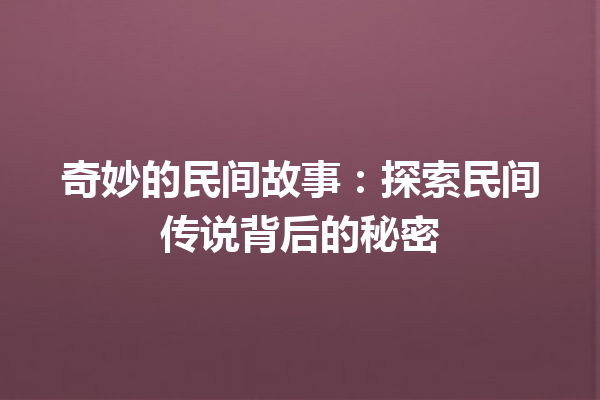 奇妙的民间故事：探索民间传说背后的秘密